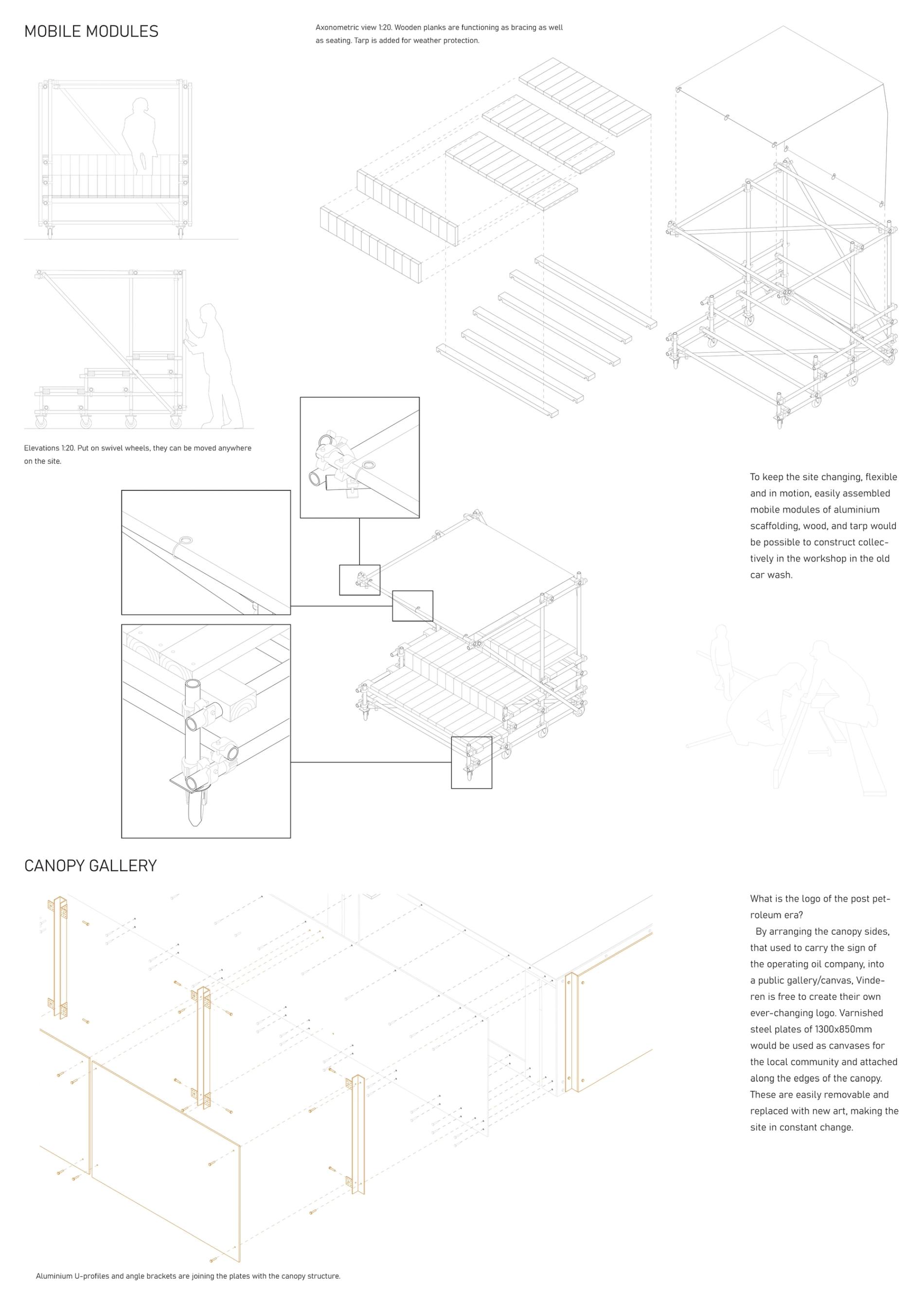 MOBILE MODULES

Axonometric view 1:20. Wooden planks are functioning as bracing as well as seating. Tarp is added for weather protection.

Elevations 1:20. Put on swivel wheels, they can be moved anywhere on the site.

To keep the site changing, flexible and in motion, easily assembled mobile modules of aluminium scaffolding, wood, and tarp would be possible to construct collectively in the workshop in the old car wash.

CANOPY GALLERY

What is the logo of the post petroleum era?

By arranging the canopy sides, that used to carry the sign of the operating oil company, into a public gallery/canvas, Vinderen is free to create their own ever-changing logo. Varnished steel plates of 1300x850mm would be used as canvases for the local community and attached along the edges of the canopy. These are easily removable and replaced with new art, making the site in constant change.

Aluminium U-profiles and angle brackets are joining the plates with the canopy structure.